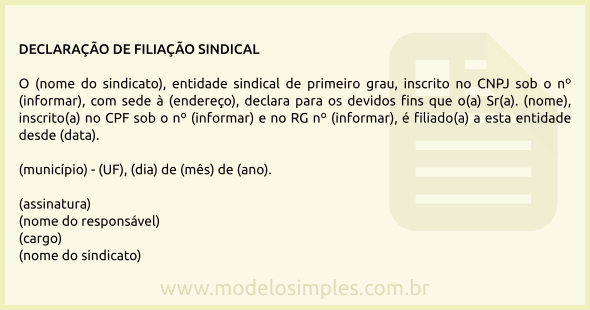 DECLARAÇÃO DE FILIAÇÃO SINDICAL

O (nome do sindicato), entidade sindical de primeiro grau, inscrito no CNPJ sob o nº (informar), com sede à (endereço), declara para os devidos fins que o(a) Sr(a). (nome), inscrito(a) no CPF sob o nº (informar) e no RG nº (informar), é filiado(a) a esta entidade desde (data).

(município) - (UF), (dia) de (mês) de (ano).

(assinatura)
(nome do responsável)
(cargo)
(nome do sindicato)

www.modelosimples.com.br